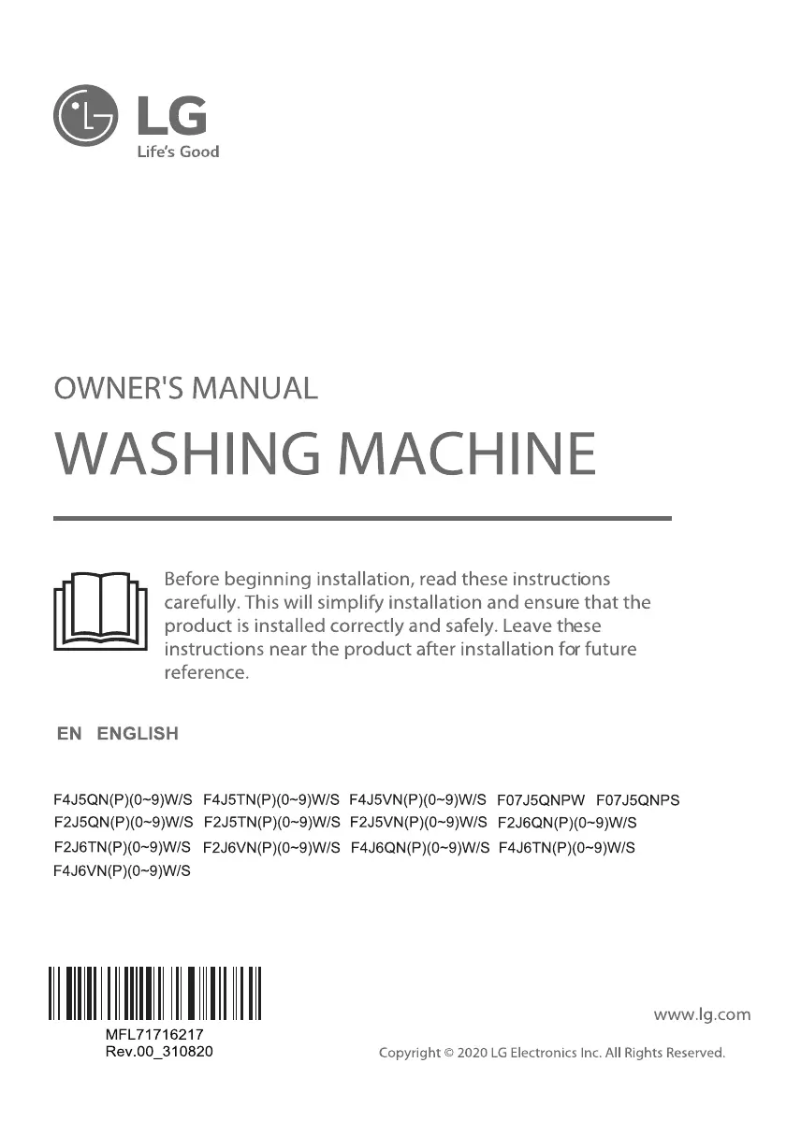 LG
Life's Good

OWNER'S MANUAL
WASHING MACHINE

Before beginning installation, read these instructions carefully. This will simplify installation and ensure that the product is installed correctly and safely. Leave these instructions near the product after installation for future reference.

EN ENGLISH

F4J5QN(P)(0~9)W/S F4J5TN(P)(0~9)W/S F4J5VN(P)(0~9)W/S F07J5QNPW F07J5QNPS F2J5QN(P)(0~9)W/S F2J5TN(P)(0~9)W/S F2J5VN(P)(0~9)W/S F2J6QN(P)(0~9)W/S F2J6TN(P)(0~9)W/S F2J6VN(P)(0~9)W/S F4J6QN(P)(0~9)W/S F4J6TN(P)(0~9)W/S F4J6VN(P)(0~9)W/S

MFL71716217
Rev.00_310820

www.lg.com

Copyright © 2020 LG Electronics Inc. All Rights Reserved.